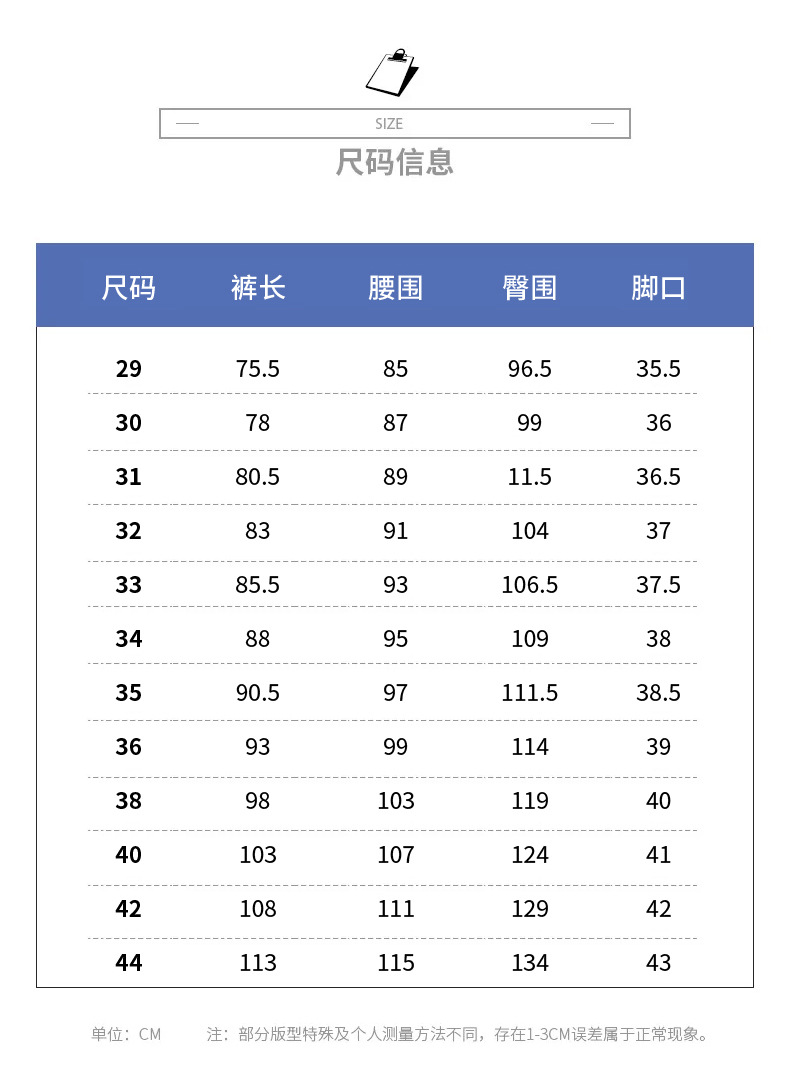 SIZE
尺码信息

| 尺码 | 裤长 | 腰围 | 臀围 | 脚口 |
|---|---|---|---|---|
| 29 | 75.5 | 85 | 96.5 | 35.5 |
| 30 | 78 | 87 | 99 | 36 |
| 31 | 80.5 | 89 | 11.5 | 36.5 |
| 32 | 83 | 91 | 104 | 37 |
| 33 | 85.5 | 93 | 106.5 | 37.5 |
| 34 | 88 | 95 | 109 | 38 |
| 35 | 90.5 | 97 | 111.5 | 38.5 |
| 36 | 93 | 99 | 114 | 39 |
| 38 | 98 | 103 | 119 | 40 |
| 40 | 103 | 107 | 124 | 41 |
| 42 | 108 | 111 | 129 | 42 |
| 44 | 113 | 115 | 134 | 43 |

单位：CM 注：部分版型特殊及个人测量方法不同，存在1-3CM误差属于正常现象。